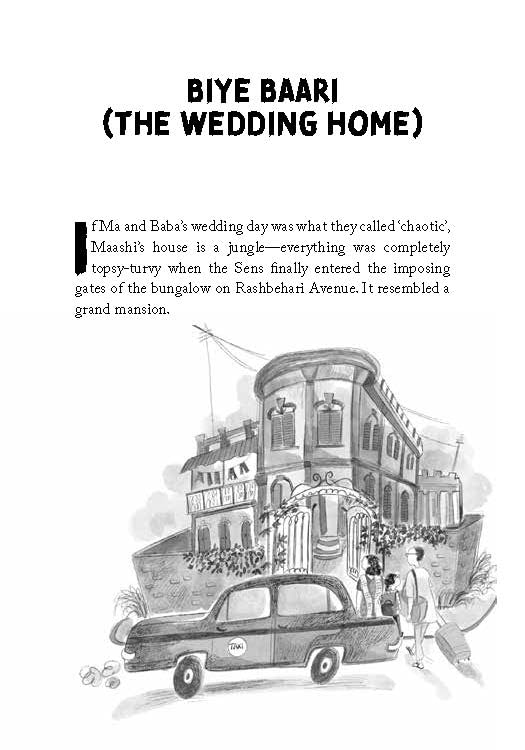 BIYE BAARI
(THE WEDDING HOME)

If Ma and Baba's wedding day was what they called 'chaotic', Maashi's house is a jungle—everything was completely topsy-turvy when the Sens finally entered the imposing gates of the bungalow on Rashbehari Avenue. It resembled a grand mansion.

TAXI